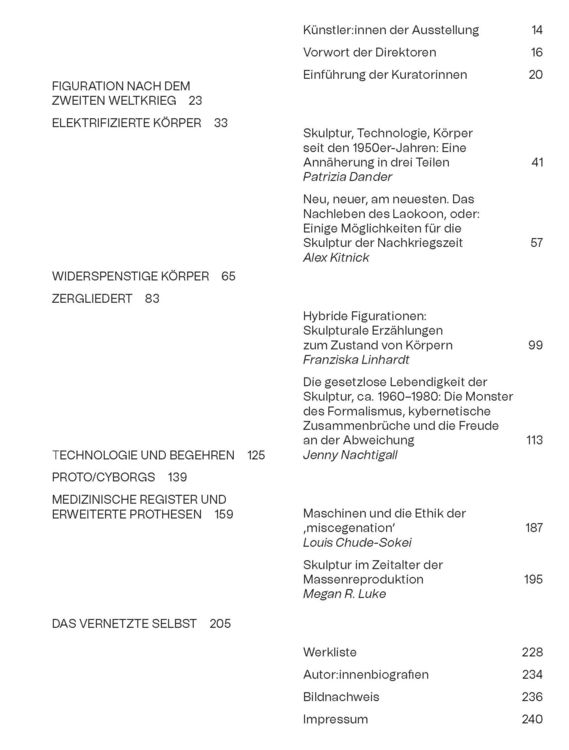 Künstler:innen der Ausstellung 14

Vorwort der Direktoren 16

Einführung der Kuratorinnen 20

FIGURATION NACH DEM ZWEITEN WELTKRIEG 23

ELEKTRIFIZIERTE KÖRPER 33

Skulptur, Technologie, Körper seit den 1950er-Jahren: Eine Annäherung in drei Teilen 41
Patrizia Dander

Neu, neuer, am neuesten. Das Nachleben des Laokoon, oder: Einige Möglichkeiten für die Skulptur der Nachkriegszeit 57
Alex Kitnick

WIDERSPENSTIGE KÖRPER 65

ZERGLIEDERT 83

Hybride Figurationen: Skulpturale Erzählungen zum Zustand von Körpern 99
Franziska Linhardt

Die gesetzlose Lebendigkeit der Skulptur, ca. 1960–1980: Die Monster des Formalismus, kybernetische Zusammenbrüche und die Freude an der Abweichung 113
Jenny Nachtigall

TECHNOLOGIE UND BEGEHREN 125

PROTO/CYBORGS 139

MEDIZINISCHE REGISTER UND ERWEITERTE PROTHESEN 159

Maschinen und die Ethik der ‚miscegenation' 187
Louis Chude-Sokei

Skulptur im Zeitalter der Massenreproduktion 195
Megan R. Luke

DAS VERNETZTE SELBST 205

Werkliste 228

Autor:innenbiografien 234

Bildnachweis 236

Impressum 240